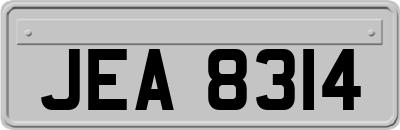 JEA 8314